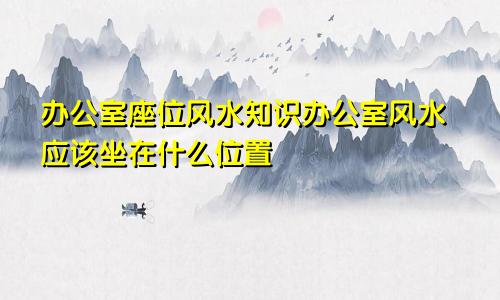 办公室座位风水知识办公室风水应该坐在什么位置